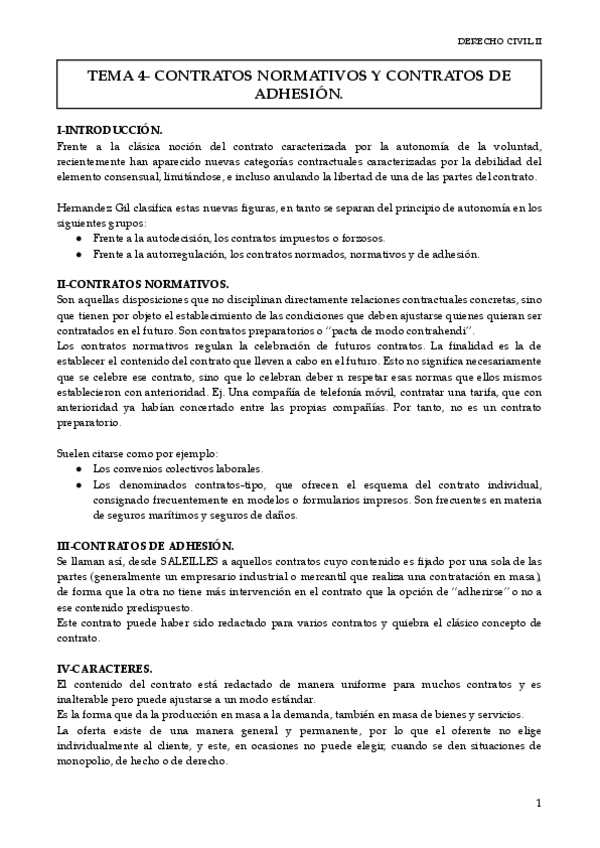 DERECHO CIVIL II

TEMA 4- CONTRATOS NORMATIVOS Y CONTRATOS DE ADHESIÓN.

I-INTRODUCCIÓN.
Frente a la clásica noción del contrato caracterizada por la autonomía de la voluntad, recientemente han aparecido nuevas categorías contractuales caracterizadas por la debilidad del elemento consensual, limitándose, e incluso anulando la libertad de una de las partes del contrato.

Hernandez Gil clasifica estas nuevas figuras, en tanto se separan del principio de autonomía en los siguientes grupos:
● Frente a la autodecisión, los contratos impuestos o forzosos.
● Frente a la autorregulación, los contratos normados, normativos y de adhesión.

II-CONTRATOS NORMATIVOS.
Son aquellas disposiciones que no disciplinan directamente relaciones contractuales concretas, sino que tienen por objeto el establecimiento de las condiciones que deben ajustarse quienes quieran ser contratados en el futuro. Son contratos preparatorios o "pacta de modo contrahendi".
Los contratos normativos regulan la celebración de futuros contratos. La finalidad es la de establecer el contenido del contrato que lleven a cabo en el futuro. Esto no significa necesariamente que se celebre ese contrato, sino que lo celebran deber n respetar esas normas que ellos mismos establecieron con anterioridad. Ej. Una compañía de telefonía móvil, contratar una tarifa, que con anterioridad ya habían concertado entre las propias compañías. Por tanto, no es un contrato preparatorio.

Suelen citarse como por ejemplo:
● Los convenios colectivos laborales.
● Los denominados contratos-tipo, que ofrecen el esquema del contrato individual, consignado frecuentemente en modelos o formularios impresos. Son frecuentes en materia de seguros marítimos y seguros de daños.

III-CONTRATOS DE ADHESIÓN.
Se llaman así, desde SALEILLES a aquellos contratos cuyo contenido es fijado por una sola de las partes (generalmente un empresario industrial o mercantil que realiza una contratación en masa), de forma que la otra no tiene más intervención en el contrato que la opción de "adherirse" o no a ese contenido predispuesto.
Este contrato puede haber sido redactado para varios contratos y quiebra el clásico concepto de contrato.

IV-CARACTERES.
El contenido del contrato está redactado de manera uniforme para muchos contratos y es inalterable pero puede ajustarse a un modo estándar.
Es la forma que da la producción en masa a la demanda, también en masa de bienes y servicios.
La oferta existe de una manera general y permanente, por lo que el oferente no elige individualmente al cliente, y este, en ocasiones no puede elegir, cuando se den situaciones de monopolio, de hecho o de derecho.

1